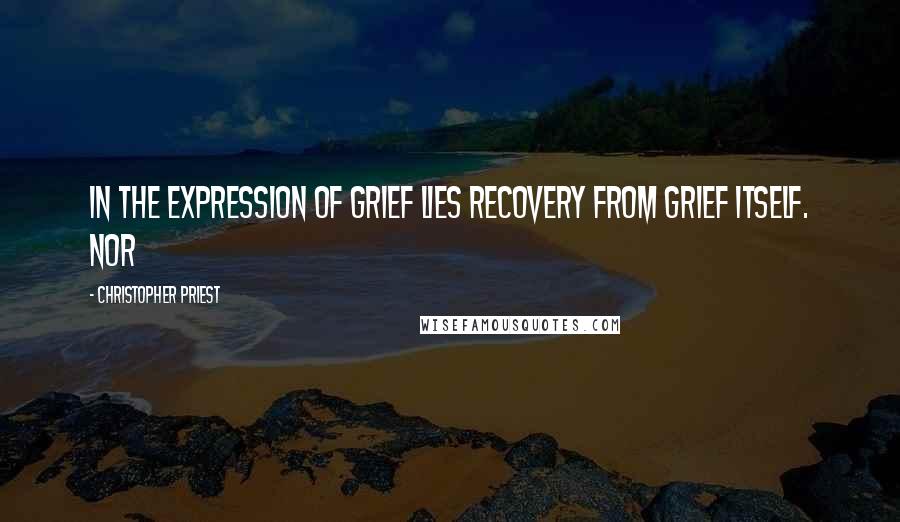 IN THE EXPRESSION OF GRIEF LIES RECOVERY FROM GRIEF ITSELF. NOR

- CHRISTOPHER PRIEST

WISEFAMOUSQUOTES.COM